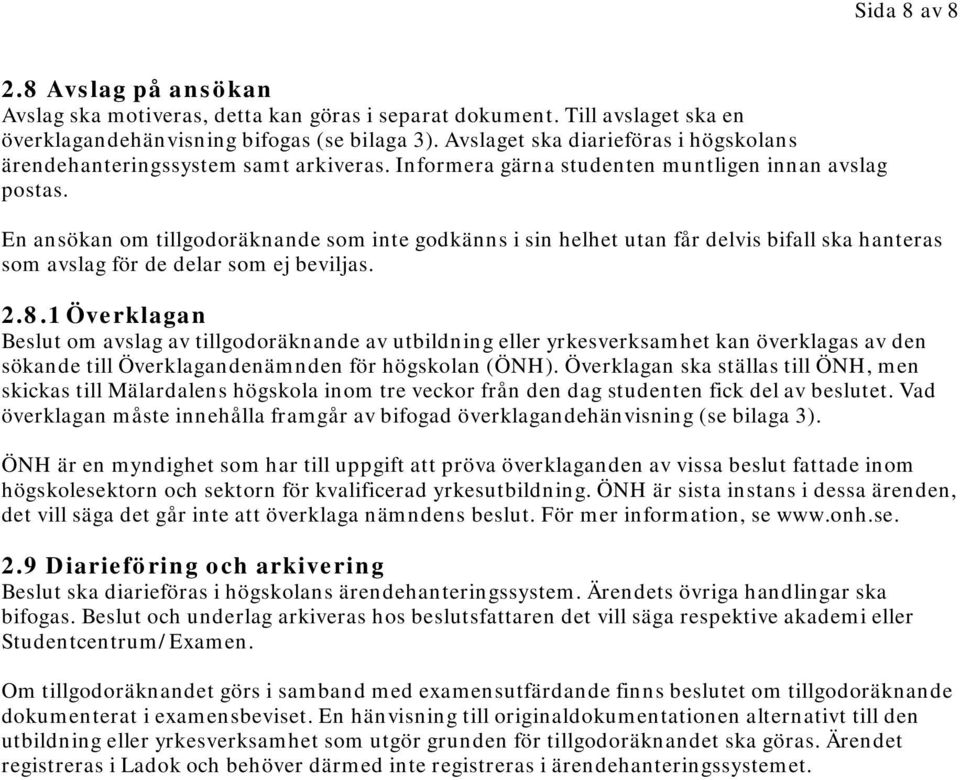 Sida 8 av 8

2.8 Avslag på ansökan
Avslag ska motiveras, detta kan göras i separat dokument. Till avslaget ska en överklagandehänvisning bifogas (se bilaga 3). Avslaget ska diarieföras i högskolans ärendehanteringssystem samt arkiveras. Informera gärna studenten muntligen innan avslag postas.

En ansökan om tillgodoräknande som inte godkänns i sin helhet utan får delvis bifall ska hanteras som avslag för de delar som ej beviljas.

2.8.1 Överklagan
Beslut om avslag av tillgodoräknande av utbildning eller yrkesverksamhet kan överklagas av den sökande till Överklagandenämnden för högskolan (ÖNH). Överklagan ska ställas till ÖNH, men skickas till Mälardalens högskola inom tre veckor från den dag studenten fick del av beslutet. Vad överklagan måste innehålla framgår av bifogad överklagandehänvisning (se bilaga 3).

ÖNH är en myndighet som har till uppgift att pröva överklaganden av vissa beslut fattade inom högskolesektorn och sektorn för kvalificerad yrkesutbildning. ÖNH är sista instans i dessa ärenden, det vill säga det går inte att överklaga nämndens beslut. För mer information, se www.onh.se.

2.9 Diarieföring och arkivering
Beslut ska diarieföras i högskolans ärendehanteringssystem. Ärendets övriga handlingar ska bifogas. Beslut och underlag arkiveras hos beslutsfattaren det vill säga respektive akademi eller Studentcentrum/Examen.

Om tillgodoräknandet görs i samband med examensutfärdande finns beslutet om tillgodoräknande dokumenterat i examensbeviset. En hänvisning till originaldokumentationen alternativt till den utbildning eller yrkesverksamhet som utgör grunden för tillgodoräknandet ska göras. Ärendet registreras i Ladok och behöver därmed inte registreras i ärendehanteringssystemet.